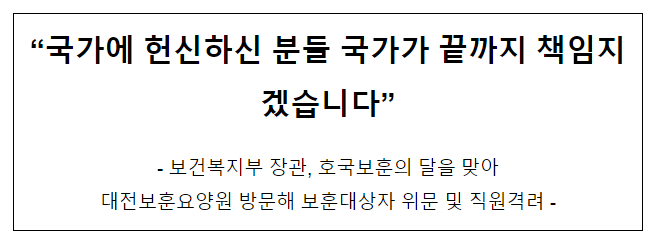 “국가에 헌신하신 분들 국가가 끝까지 책임지겠습니다”

- 보건복지부 장관, 호국보훈의 달을 맞아 대전보훈요양원 방문해 보훈대상자 위문 및 직원격려 -